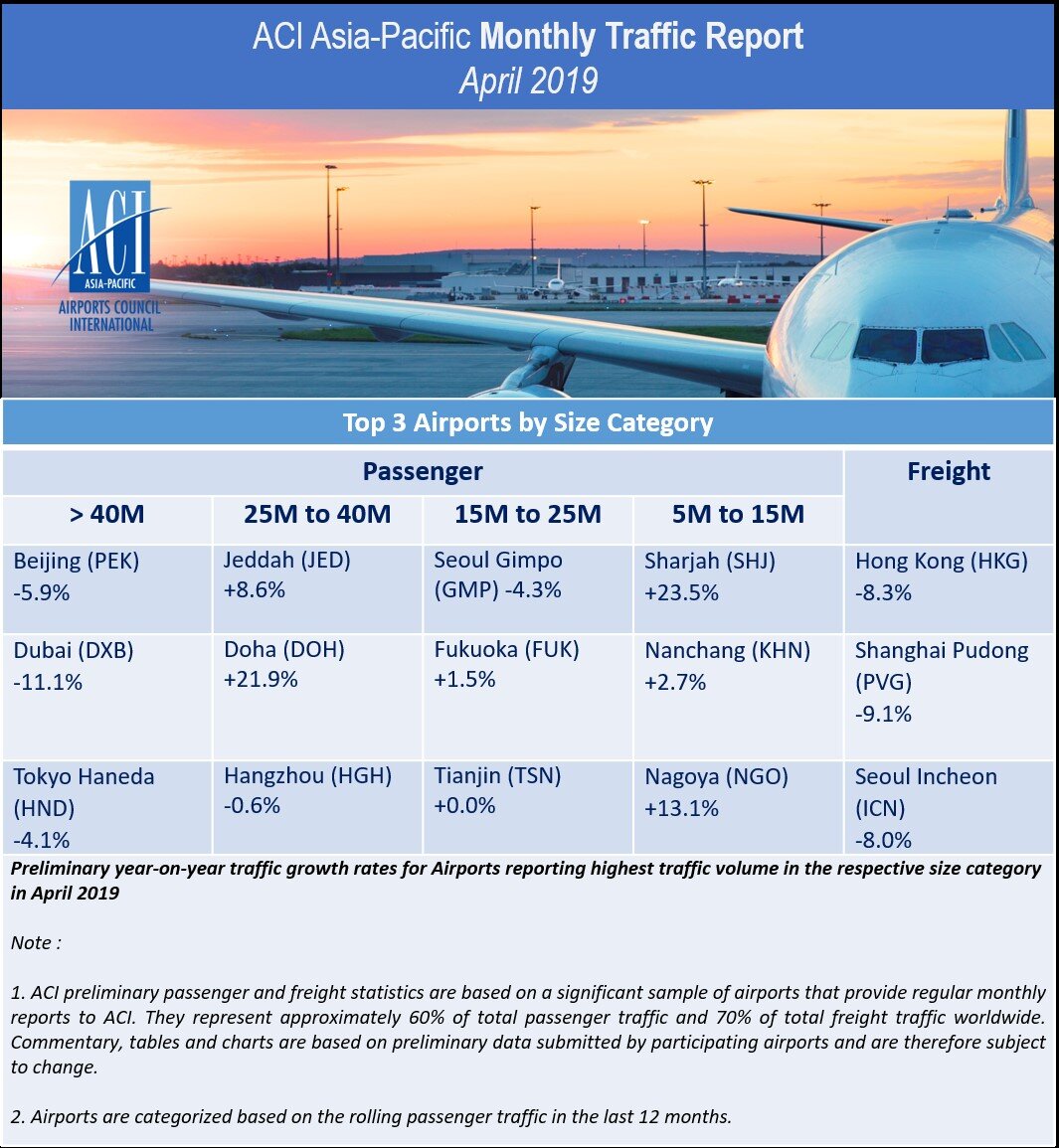 ACI Asia-Pacific Monthly Traffic Report
April 2019

ACI
ASIA-PACIFIC
AIRPORTS COUNCIL INTERNATIONAL

Top 3 Airports by Size Category

| Passenger | | | | Freight |
|---|---|---|---|---|
| > 40M | 25M to 40M | 15M to 25M | 5M to 15M | |
| Beijing (PEK) -5.9% | Jeddah (JED) +8.6% | Seoul Gimpo (GMP) -4.3% | Sharjah (SHJ) +23.5% | Hong Kong (HKG) -8.3% |
| Dubai (DXB) -11.1% | Doha (DOH) +21.9% | Fukuoka (FUK) +1.5% | Nanchang (KHN) +2.7% | Shanghai Pudong (PVG) -9.1% |
| Tokyo Haneda (HND) -4.1% | Hangzhou (HGH) -0.6% | Tianjin (TSN) +0.0% | Nagoya (NGO) +13.1% | Seoul Incheon (ICN) -8.0% |

Preliminary year-on-year traffic growth rates for Airports reporting highest traffic volume in the respective size category in April 2019

Note :

1. ACI preliminary passenger and freight statistics are based on a significant sample of airports that provide regular monthly reports to ACI. They represent approximately 60% of total passenger traffic and 70% of total freight traffic worldwide. Commentary, tables and charts are based on preliminary data submitted by participating airports and are therefore subject to change.

2. Airports are categorized based on the rolling passenger traffic in the last 12 months.